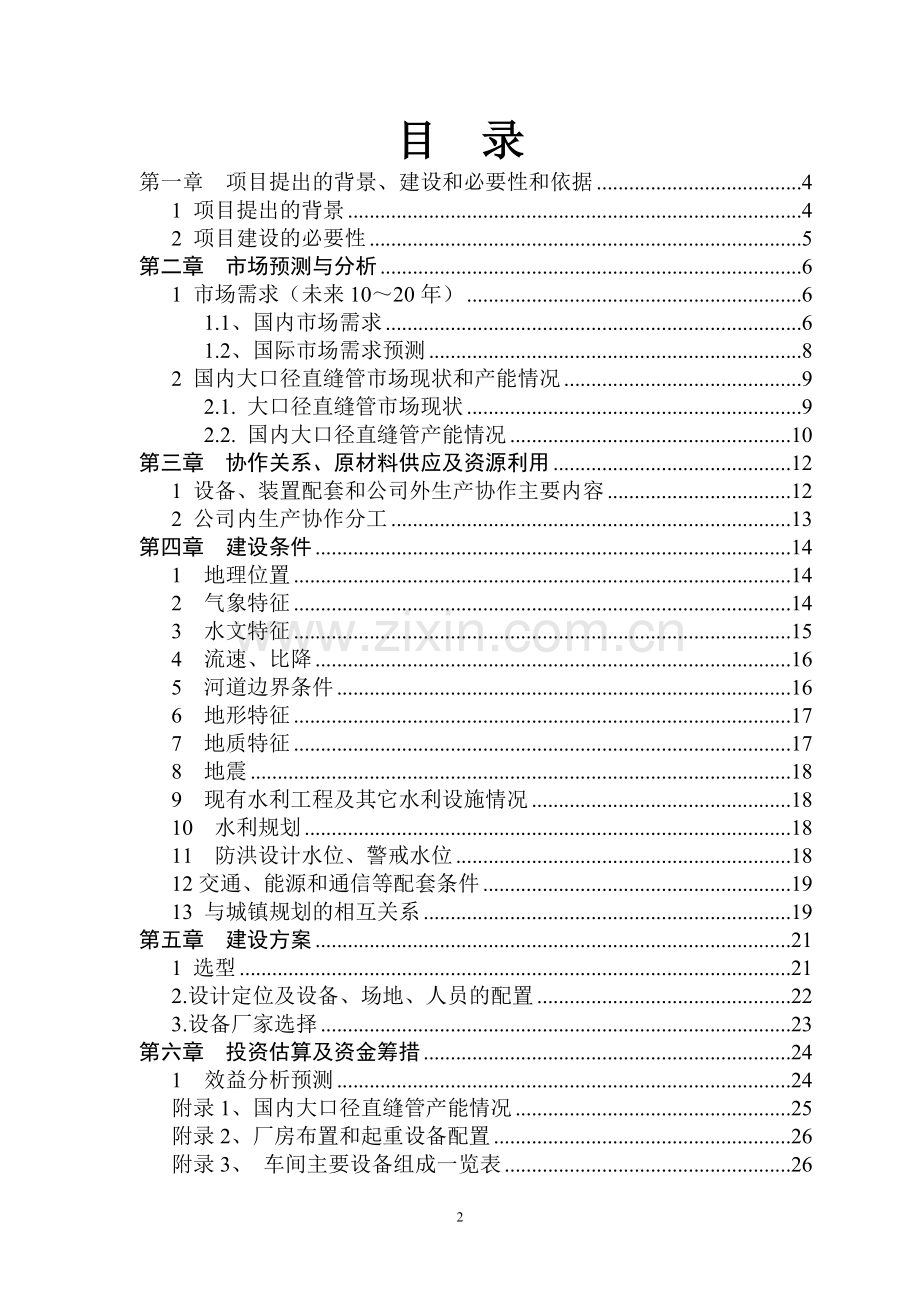 目 录

第一章 项目提出的背景、建设和必要性和依据 4
1 项目提出的背景 4
2 项目建设的必要性 5
第二章 市场预测与分析 6
1 市场需求（未来10～20年） 6
1.1、国内市场需求 6
1.2、国际市场需求预测 8
2 国内大口径直缝管市场现状和产能情况 9
2.1. 大口径直缝管市场现状 9
2.2. 国内大口径直缝管产能情况 10
第三章 协作关系、原材料供应及资源利用 12
1 设备、装置配套和公司外生产协作主要内容 12
2 公司内生产协作分工 13
第四章 建设条件 14
1 地理位置 14
2 气象特征 14
3 水文特征 15
4 流速、比降 16
5 河道边界条件 16
6 地形特征 17
7 地质特征 17
8 地震 18
9 现有水利工程及其它水利设施情况 18
10 水利规划 18
11 防洪设计水位、警戒水位 18
12交通、能源和通信等配套条件 19
13 与城镇规划的相互关系 19
第五章 建设方案 21
1 选型 21
2.设计定位及设备、场地、人员的配置 22
3.设备厂家选择 23
第六章 投资估算及资金筹措 24
1 效益分析预测 24
附录1、国内大口径直缝管产能情况 25
附录2、厂房布置和起重设备配置 26
附录3、 车间主要设备组成一览表 26

2

www.zixin.com.cn